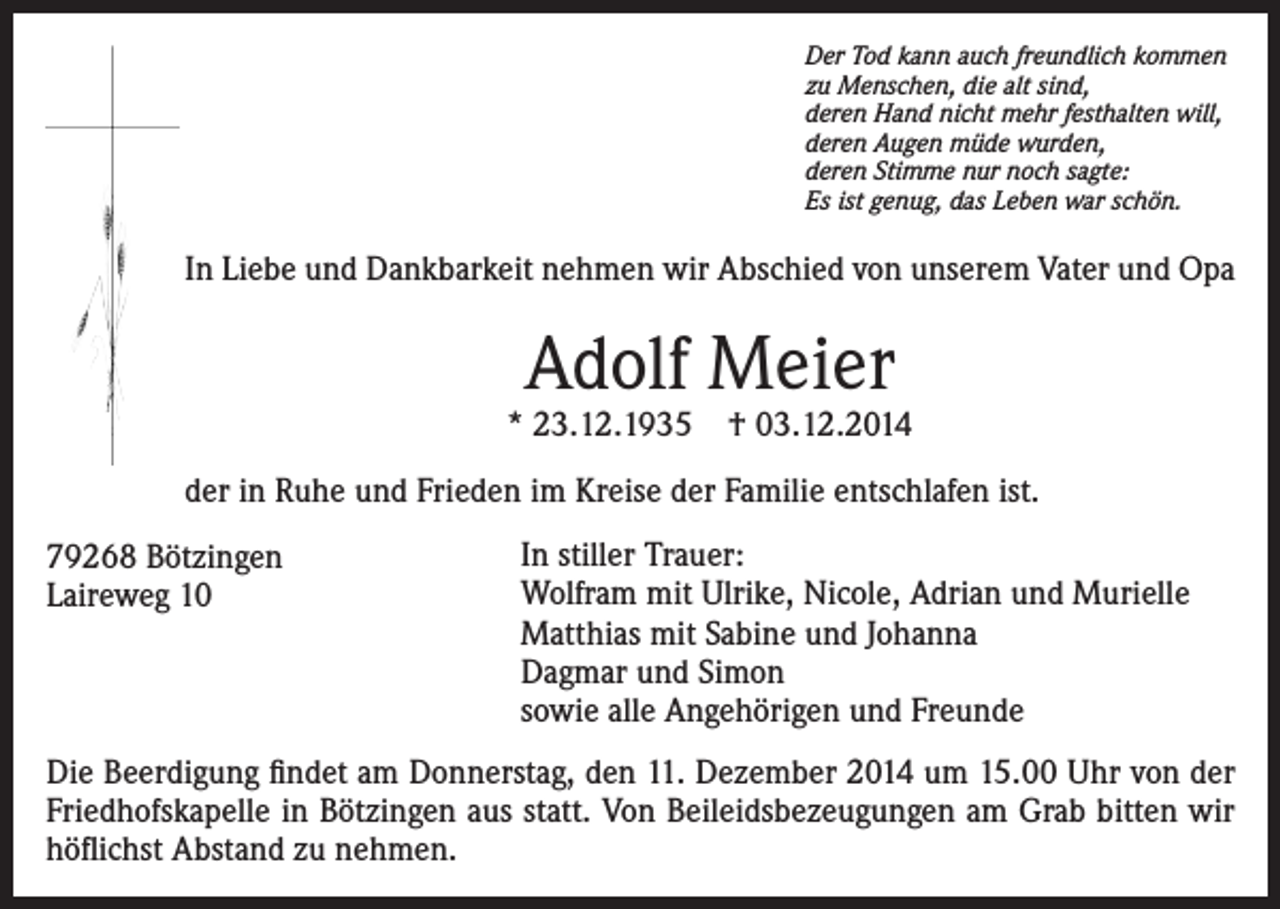 Der Tod kann auch freundlich kommen
zu Menschen, die alt sind,
deren Hand nicht mehr festhalten will,
deren Augen müde wurden,
deren Stimme nur noch sagte:
Es ist genug, das Leben war schön.

In Liebe und Dankbarkeit nehmen wir Abschied von unserem Vater und Opa

Adolf Meier

* 23.12.1935 † 03.12.2014

der in Ruhe und Frieden im Kreise der Familie entschlafen ist.

79268 Bötzingen
Laireweg 10

In stiller Trauer:
Wolfram mit Ulrike, Nicole, Adrian und Murielle
Matthias mit Sabine und Johanna
Dagmar und Simon
sowie alle Angehörigen und Freunde

Die Beerdigung findet am Donnerstag, den 11. Dezember 2014 um 15.00 Uhr von der Friedhofskapelle in Bötzingen aus statt. Von Beileidsbezeugungen am Grab bitten wir höflichst Abstand zu nehmen.